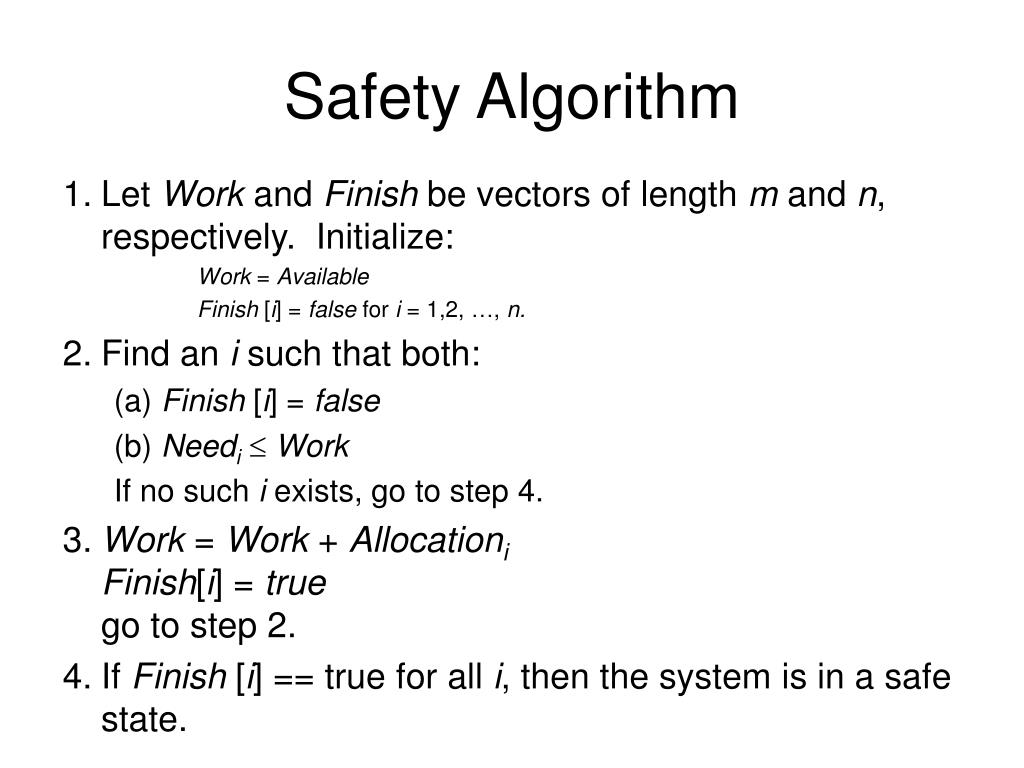 Safety Algorithm

1. Let Work and Finish be vectors of length m and n, respectively. Initialize:

Work = Available

Finish [i] = false for i = 1,2, …, n.

2. Find an i such that both:

(a) Finish [i] = false

(b) $Need_i \leq Work$

If no such i exists, go to step 4.

3. $Work = Work + Allocation_i$

Finish[i] = true

go to step 2.

4. If Finish [i] == true for all i, then the system is in a safe state.